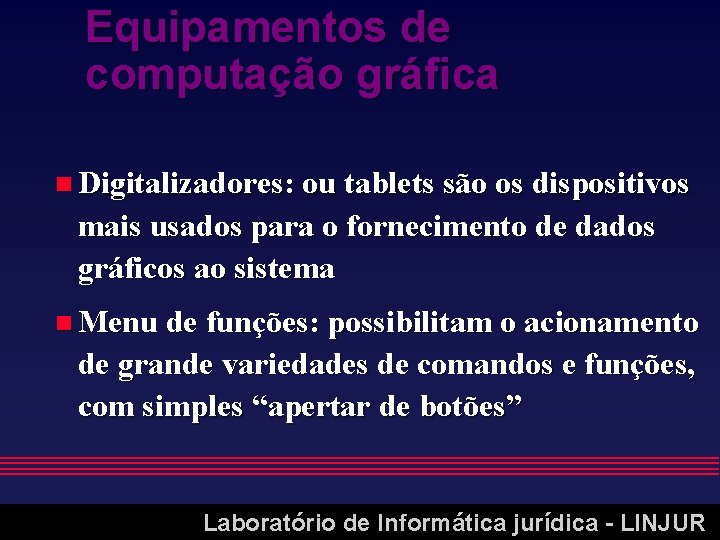 Equipamentos de computação gráfica

Digitalizadores: ou tablets são os dispositivos mais usados para o fornecimento de dados gráficos ao sistema

Menu de funções: possibilitam o acionamento de grande variedades de comandos e funções, com simples “apertar de botões”

Laboratório de Informática jurídica - LINJUR